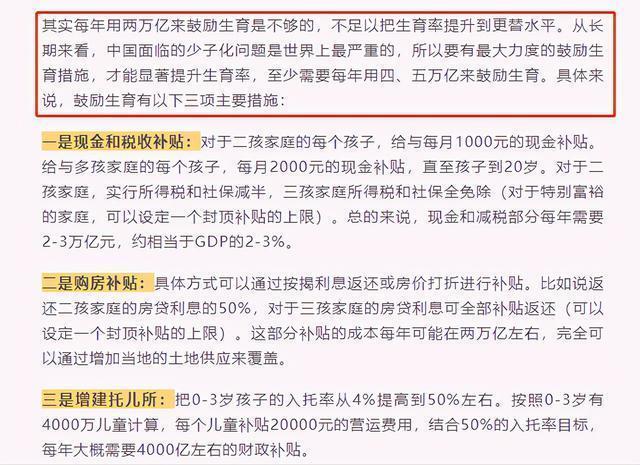 其实每年用两万亿来鼓励生育是不够的，不足以把生育率提升到更替水平。从长期来看，中国面临的少子化问题是世界上最严重的，所以要有最大力度的鼓励生育措施，才能显著提升生育率，至少需要每年用四、五万亿来鼓励生育。具体来说，鼓励生育有以下三项主要措施：

一是现金和税收补贴：对于二孩家庭的每个孩子，给与每月1000元的现金补贴。给与多孩家庭的每个孩子，每月2000元的现金补贴，直至孩子到20岁。对于二孩家庭，实行所得税和社保减半，三孩家庭所得税和社保全免除（对于特别富裕的家庭，可以设定一个封顶补贴的上限）。总的来说，现金和减税部分每年需要2-3万亿元，约相当于GDP的2-3%。

二是购房补贴：具体方式可以通过按揭利息返还或房价打折进行补贴。比如说返还二孩家庭的房贷利息的50%，对于三孩家庭的房贷利息可全部补贴返还（可以设定一个封顶补贴的上限）。这部分补贴的成本每年可能在两万亿左右，完全可以通过增加当地的土地供应来覆盖。

三是增建托儿所：把0-3岁孩子的入托率从4%提高到50%左右。按照0-3岁有4000万儿童计算，每个儿童补贴20000元的营运费用，结合50%的入托率目标，每年大概需要4000亿左右的财政补贴。